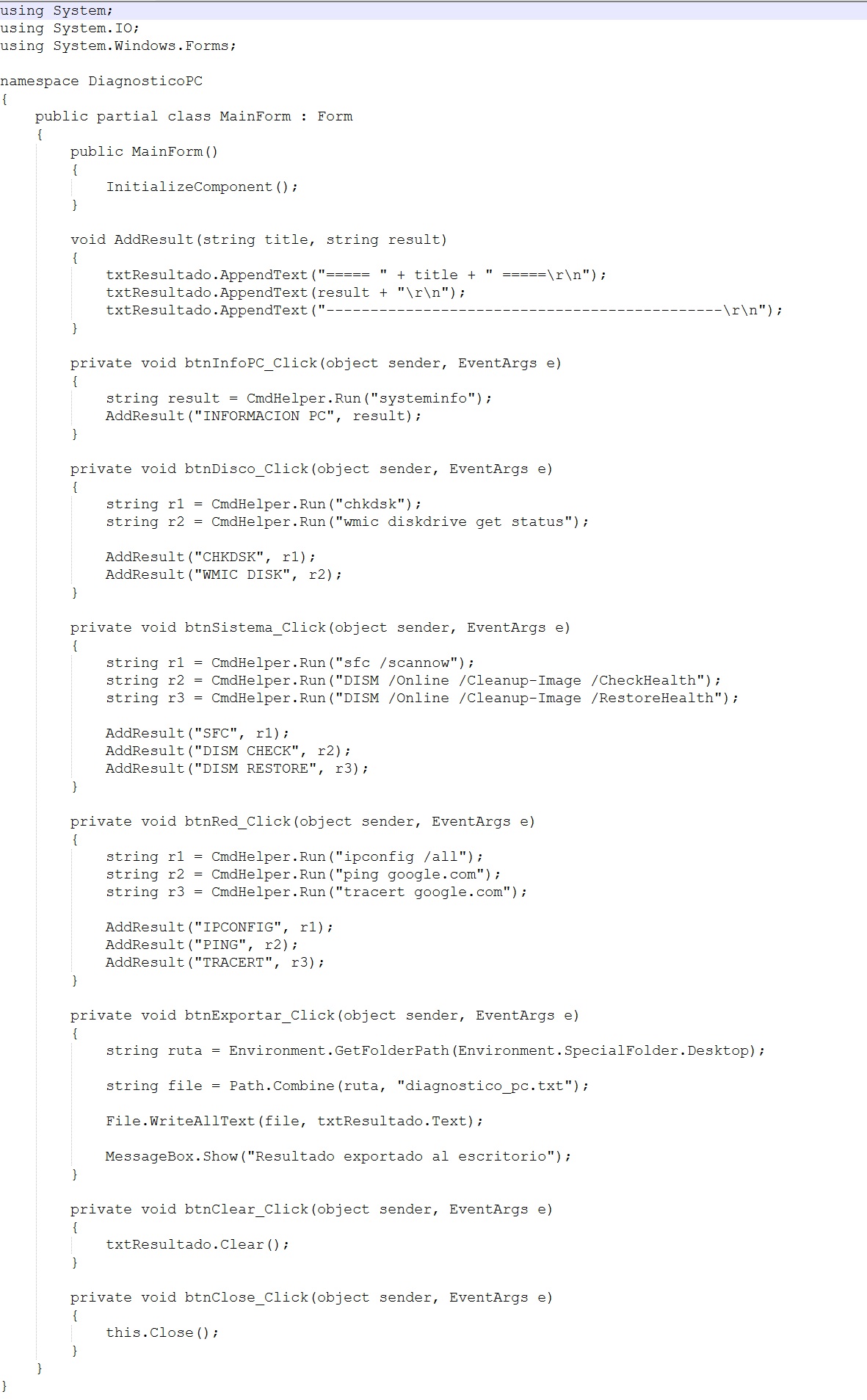 using System;
using System.IO;
using System.Windows.Forms;

namespace DiagnosticoPC
{
    public partial class MainForm : Form
    {
        public MainForm()
        {
            InitializeComponent();
        }

        void AddResult(string title, string result)
        {
            txtResultado.AppendText("===== " + title + " =====\r\n");
            txtResultado.AppendText(result + "\r\n");
            txtResultado.AppendText("---------------------------------------------\r\n");
        }

        private void btnInfoPC_Click(object sender, EventArgs e)
        {
            string result = CmdHelper.Run("systeminfo");
            AddResult("INFORMACION PC", result);
        }

        private void btnDisco_Click(object sender, EventArgs e)
        {
            string r1 = CmdHelper.Run("chkdsk");
            string r2 = CmdHelper.Run("wmic diskdrive get status");

            AddResult("CHKDSK", r1);
            AddResult("WMIC DISK", r2);
        }

        private void btnSistema_Click(object sender, EventArgs e)
        {
            string r1 = CmdHelper.Run("sfc /scannow");
            string r2 = CmdHelper.Run("DISM /Online /Cleanup-Image /CheckHealth");
            string r3 = CmdHelper.Run("DISM /Online /Cleanup-Image /RestoreHealth");

            AddResult("SFC", r1);
            AddResult("DISM CHECK", r2);
            AddResult("DISM RESTORE", r3);
        }

        private void btnRed_Click(object sender, EventArgs e)
        {
            string r1 = CmdHelper.Run("ipconfig /all");
            string r2 = CmdHelper.Run("ping google.com");
            string r3 = CmdHelper.Run("tracert google.com");

            AddResult("IPCONFIG", r1);
            AddResult("PING", r2);
            AddResult("TRACERT", r3);
        }

        private void btnExportar_Click(object sender, EventArgs e)
        {
            string ruta = Environment.GetFolderPath(Environment.SpecialFolder.Desktop);

            string file = Path.Combine(ruta, "diagnostico_pc.txt");

            File.WriteAllText(file, txtResultado.Text);

            MessageBox.Show("Resultado exportado al escritorio");
        }

        private void btnClear_Click(object sender, EventArgs e)
        {
            txtResultado.Clear();
        }

        private void btnClose_Click(object sender, EventArgs e)
        {
            this.Close();
        }
    }
}